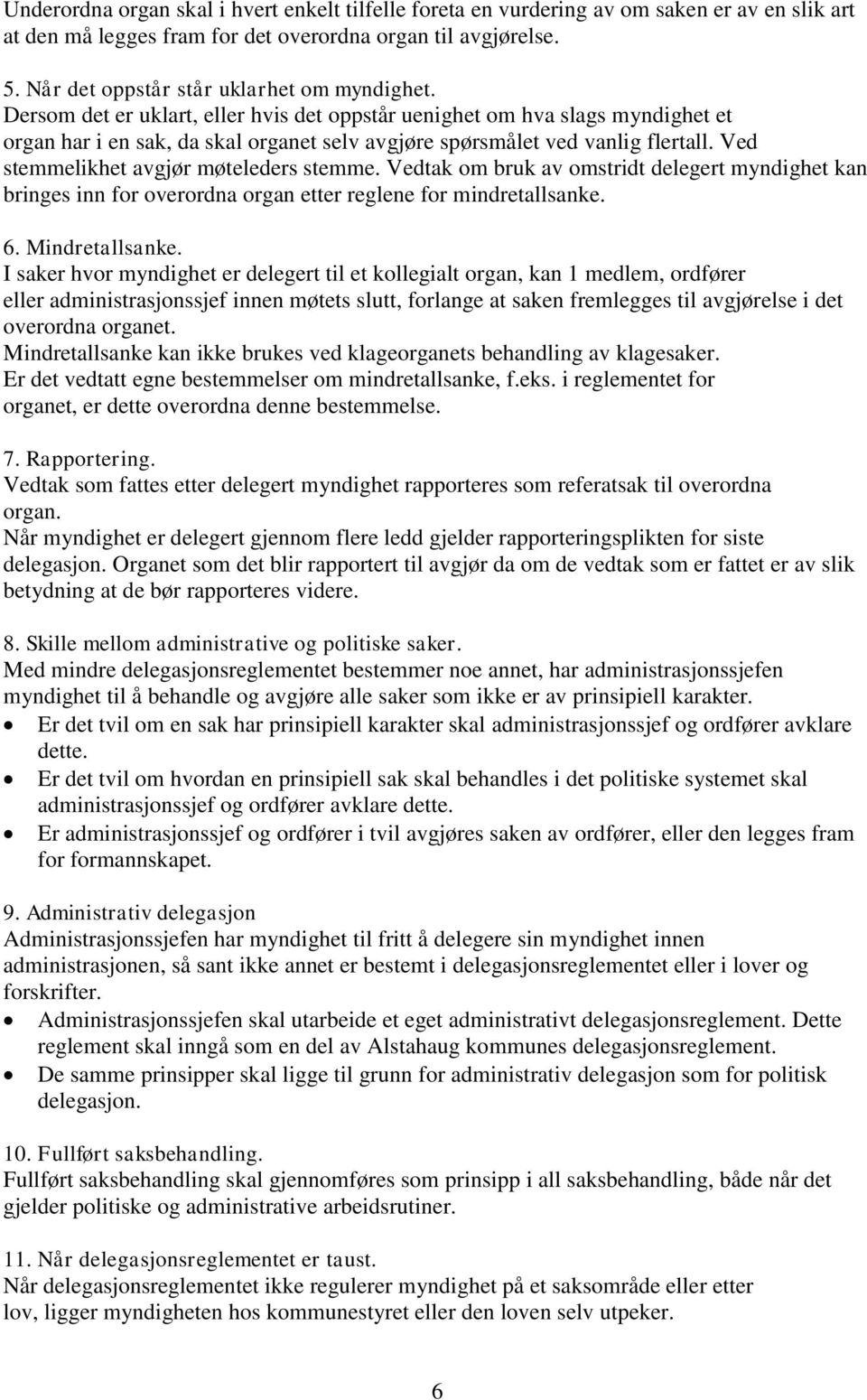 Underordna organ skal i hvert enkelt tilfelle foreta en vurdering av om saken er av en slik art at den må legges fram for det overordna organ til avgjørelse.

5. Når det oppstår står uklarhet om myndighet.
Dersom det er uklart, eller hvis det oppstår uenighet om hva slags myndighet et organ har i en sak, da skal organet selv avgjøre spørsmålet ved vanlig flertall. Ved stemmelikhet avgjør møteleders stemme. Vedtak om bruk av omstridt delegert myndighet kan bringes inn for overordna organ etter reglene for mindretallsanke.

6. Mindretallsanke.
I saker hvor myndighet er delegert til et kollegialt organ, kan 1 medlem, ordfører eller administrasjonssjef innen møtets slutt, forlange at saken fremlegges til avgjørelse i det overordna organet.
Mindretallsanke kan ikke brukes ved klageorganets behandling av klagesaker.
Er det vedtatt egne bestemmelser om mindretallsanke, f.eks. i reglementet for organet, er dette overordna denne bestemmelse.

7. Rapportering.
Vedtak som fattes etter delegert myndighet rapporteres som referatsak til overordna organ.
Når myndighet er delegert gjennom flere ledd gjelder rapporteringsplikten for siste delegasjon. Organet som det blir rapportert til avgjør da om de vedtak som er fattet er av slik betydning at de bør rapporteres videre.

8. Skille mellom administrative og politiske saker.
Med mindre delegasjonsreglementet bestemmer noe annet, har administrasjonssjefen myndighet til å behandle og avgjøre alle saker som ikke er av prinsipiell karakter.
• Er det tvil om en sak har prinsipiell karakter skal administrasjonssjef og ordfører avklare dette.
• Er det tvil om hvordan en prinsipiell sak skal behandles i det politiske systemet skal administrasjonssjef og ordfører avklare dette.
• Er administrasjonssjef og ordfører i tvil avgjøres saken av ordfører, eller den legges fram for formannskapet.

9. Administrativ delegasjon
Administrasjonssjefen har myndighet til fritt å delegere sin myndighet innen administrasjonen, så sant ikke annet er bestemt i delegasjonsreglementet eller i lover og forskrifter.
• Administrasjonssjefen skal utarbeide et eget administrativt delegasjonsreglement. Dette reglement skal inngå som en del av Alstahaug kommunes delegasjonsreglement.
• De samme prinsipper skal ligge til grunn for administrativ delegasjon som for politisk delegasjon.

10. Fullført saksbehandling.
Fullført saksbehandling skal gjennomføres som prinsipp i all saksbehandling, både når det gjelder politiske og administrative arbeidsrutiner.

11. Når delegasjonsreglementet er taust.
Når delegasjonsreglementet ikke regulerer myndighet på et saksområde eller etter lov, ligger myndigheten hos kommunestyret eller den loven selv utpeker.

6